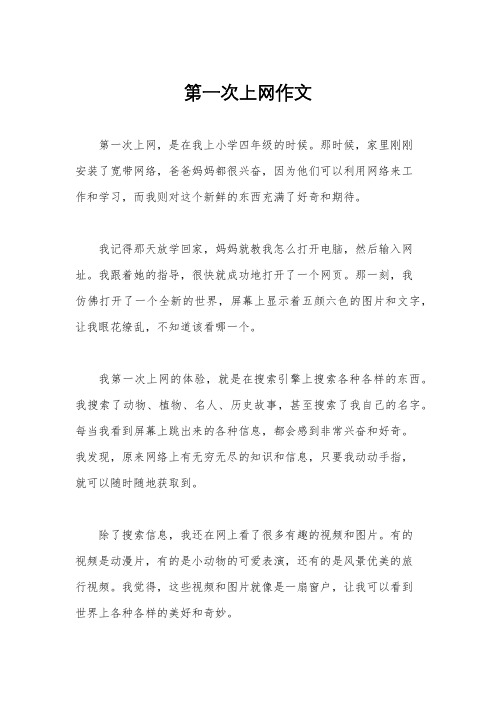 第一次上网作文

第一次上网，是在我上小学四年级的时候。那时候，家里刚刚安装了宽带网络，爸爸妈妈都很兴奋，因为他们可以利用网络来工作和学习，而我则对这个新鲜的东西充满了好奇和期待。

我记得那天放学回家，妈妈就教我怎么打开电脑，然后输入网址。我跟着她的指导，很快就成功地打开了一个网页。那一刻，我仿佛打开了一个全新的世界，屏幕上显示着五颜六色的图片和文字，让我眼花缭乱，不知道该看哪一个。

我第一次上网的体验，就是在搜索引擎上搜索各种各样的东西。我搜索了动物、植物、名人、历史故事，甚至搜索了我自己的名字。每当我看到屏幕上跳出来的各种信息，都会感到非常兴奋和好奇。我发现，原来网络上有无穷无尽的知识和信息，只要我动动手指，就可以随时随地获取到。

除了搜索信息，我还在网上看了很多有趣的视频和图片。有的视频是动漫片，有的是小动物的可爱表演，还有的是风景优美的旅行视频。我觉得，这些视频和图片就像是一扇窗户，让我可以看到世界上各种各样的美好和奇妙。